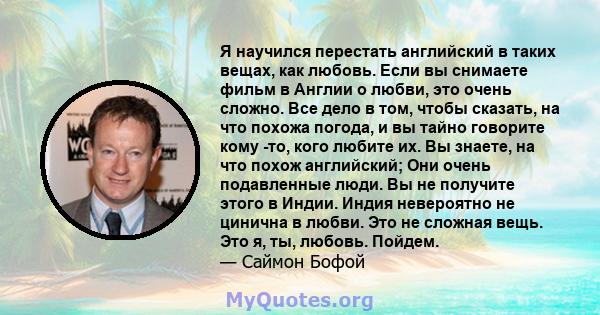 Я научился перестать английский в таких вещах, как любовь. Если вы снимаете фильм в Англии о любви, это очень сложно. Все дело в том, чтобы сказать, на что похожа погода, и вы тайно говорите кому -то, кого любите их. Вы знаете, на что похож английский; Они очень подавленные люди. Вы не получите этого в Индии. Индия невероятно не цинична в любви. Это не сложная вещь. Это я, ты, любовь. Пойдем.
— Саймон Бофой

MyQuotes.org